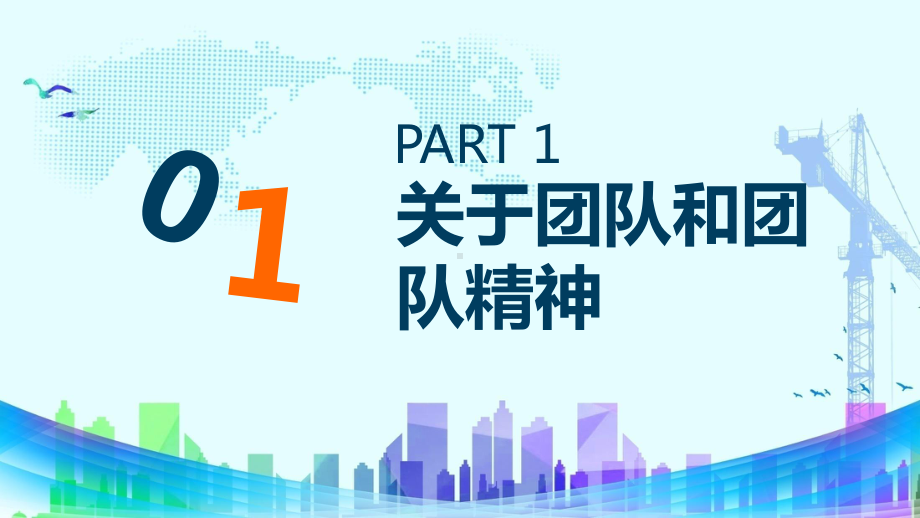 01

PART 1

关于团队和团队精神